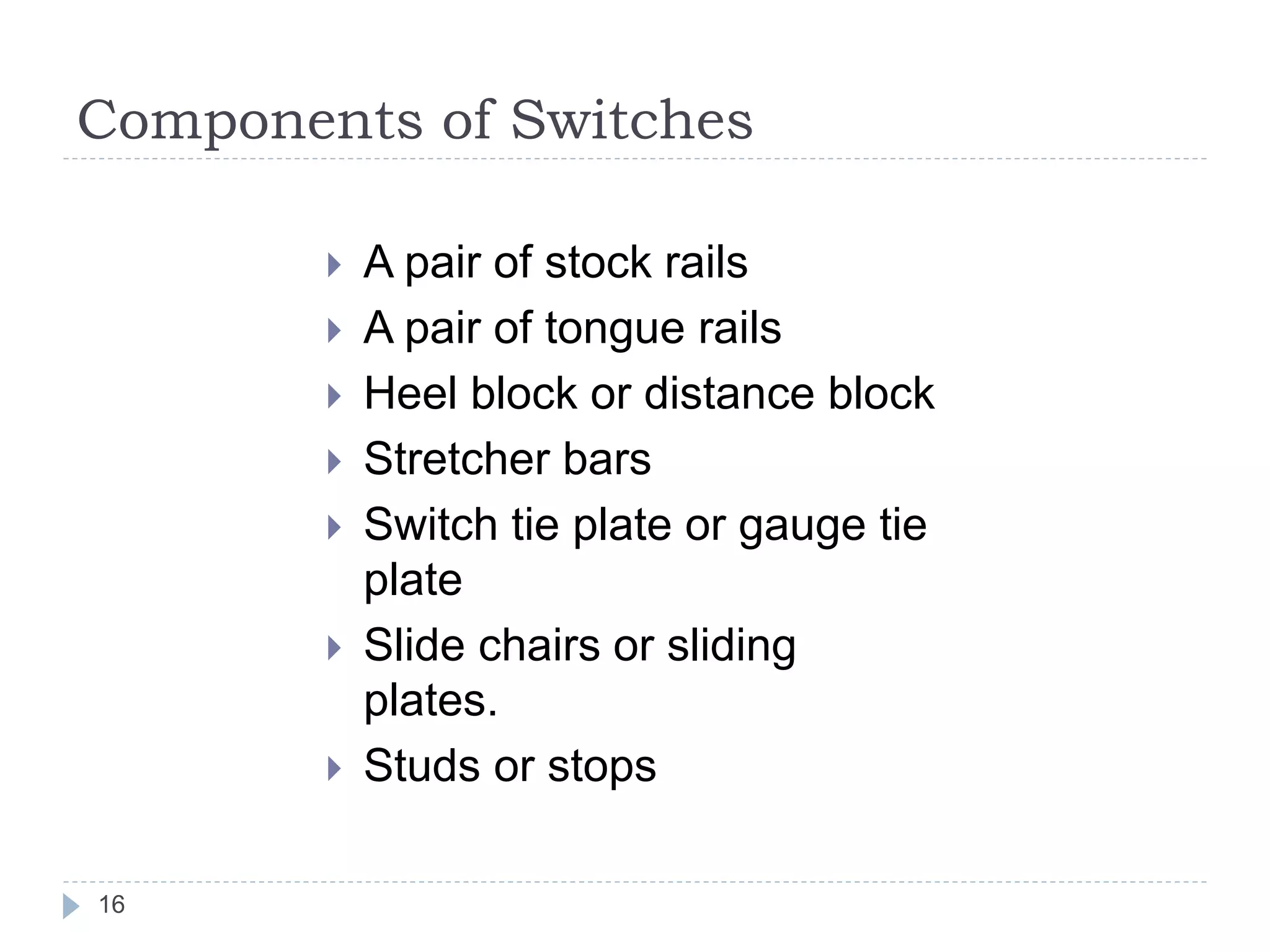 Components of Switches

▸ A pair of stock rails
▸ A pair of tongue rails
▸ Heel block or distance block
▸ Stretcher bars
▸ Switch tie plate or gauge tie plate
▸ Slide chairs or sliding plates.
▸ Studs or stops

16